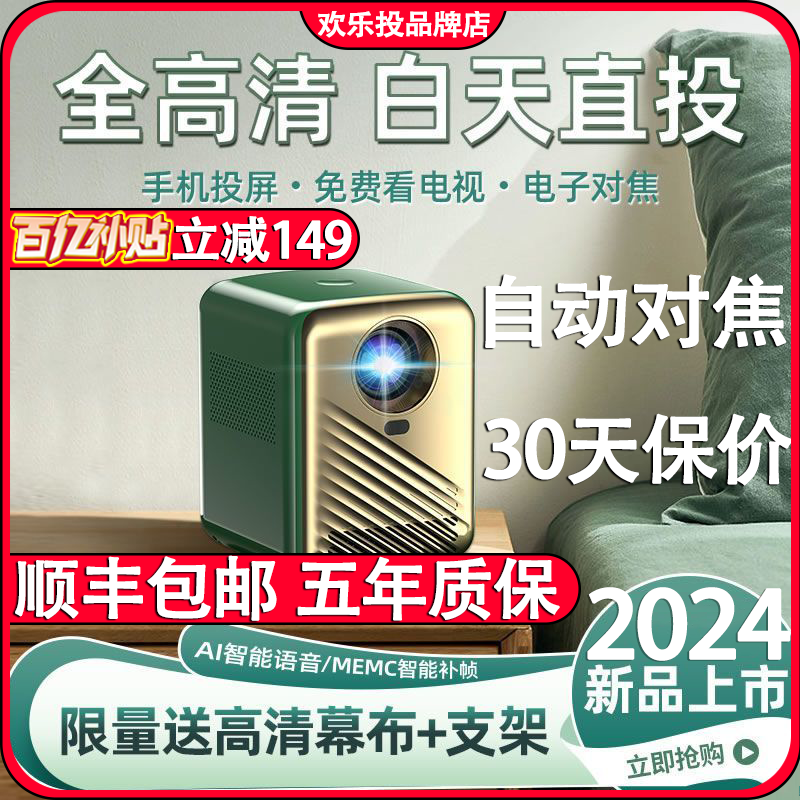 欢乐投品牌店

全高清 白天直投

手机投屏 · 免费看电视 · 电子对焦

百亿补贴 立减149

自动对焦

30天保价

顺丰包邮 五年质保

2024
新品上市

AI智能语音/MEMC智能补帧

限量送高清幕布+支架

立即抢购